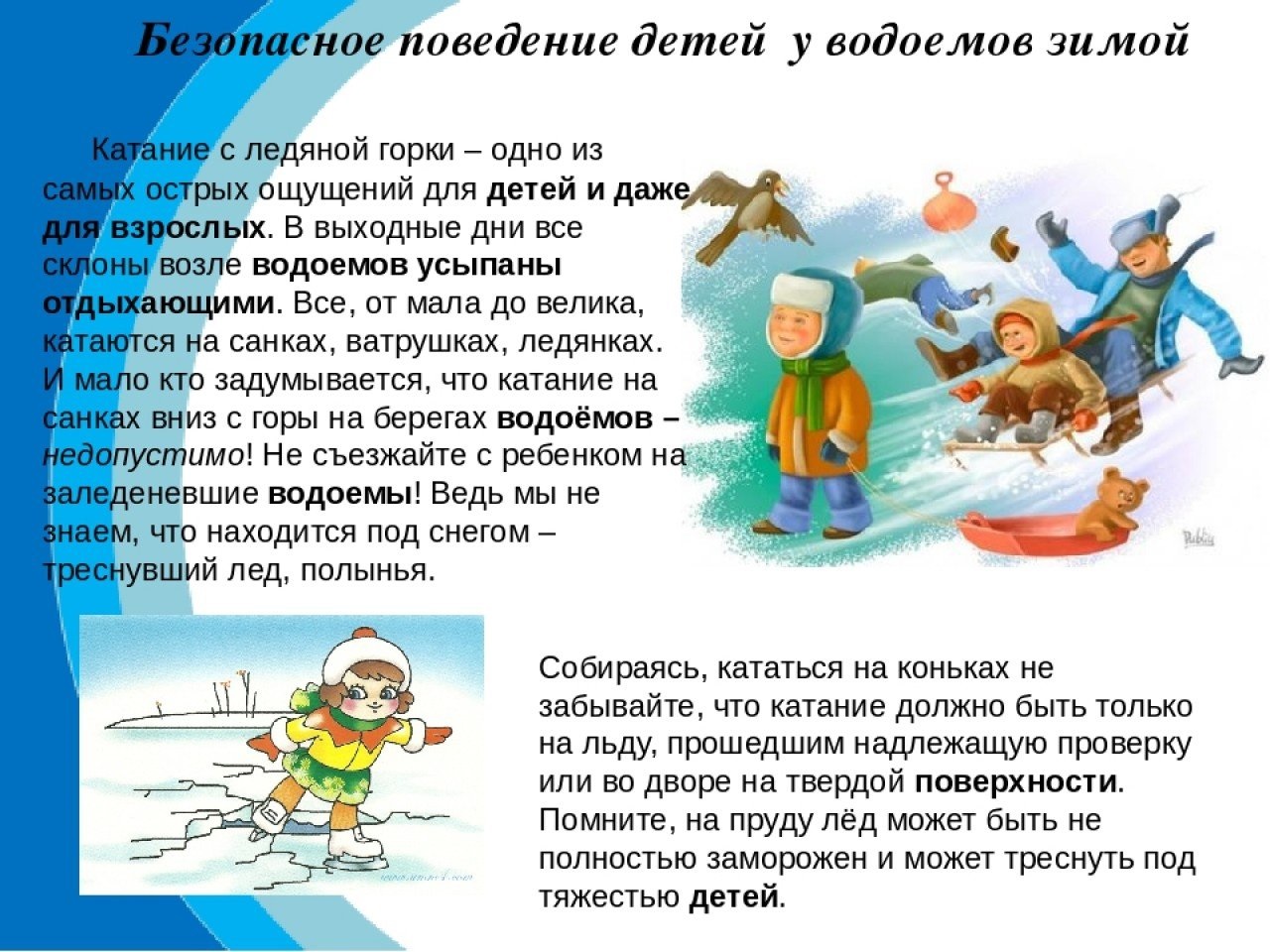 Безопасное поведение детей у водоемов зимой

Катание с ледяной горки – одно из самых острых ощущений для детей и даже для взрослых. В выходные дни все склоны возле водоемов усыпаны отдыхающими. Все, от мала до велика, катаются на санках, ватрушках, ледянках. И мало кто задумывается, что катание на санках вниз с горы на берегах водоёмов – недопустимо! Не съезжайте с ребенком на заледеневшие водоемы! Ведь мы не знаем, что находится под снегом – треснувший лед, полынья.

Собираясь, кататься на коньках не забывайте, что катание должно быть только на льду, прошедшим надлежащую проверку или во дворе на твердой поверхности. Помните, на пруду лёд может быть не полностью заморожен и может треснуть под тяжестью детей.